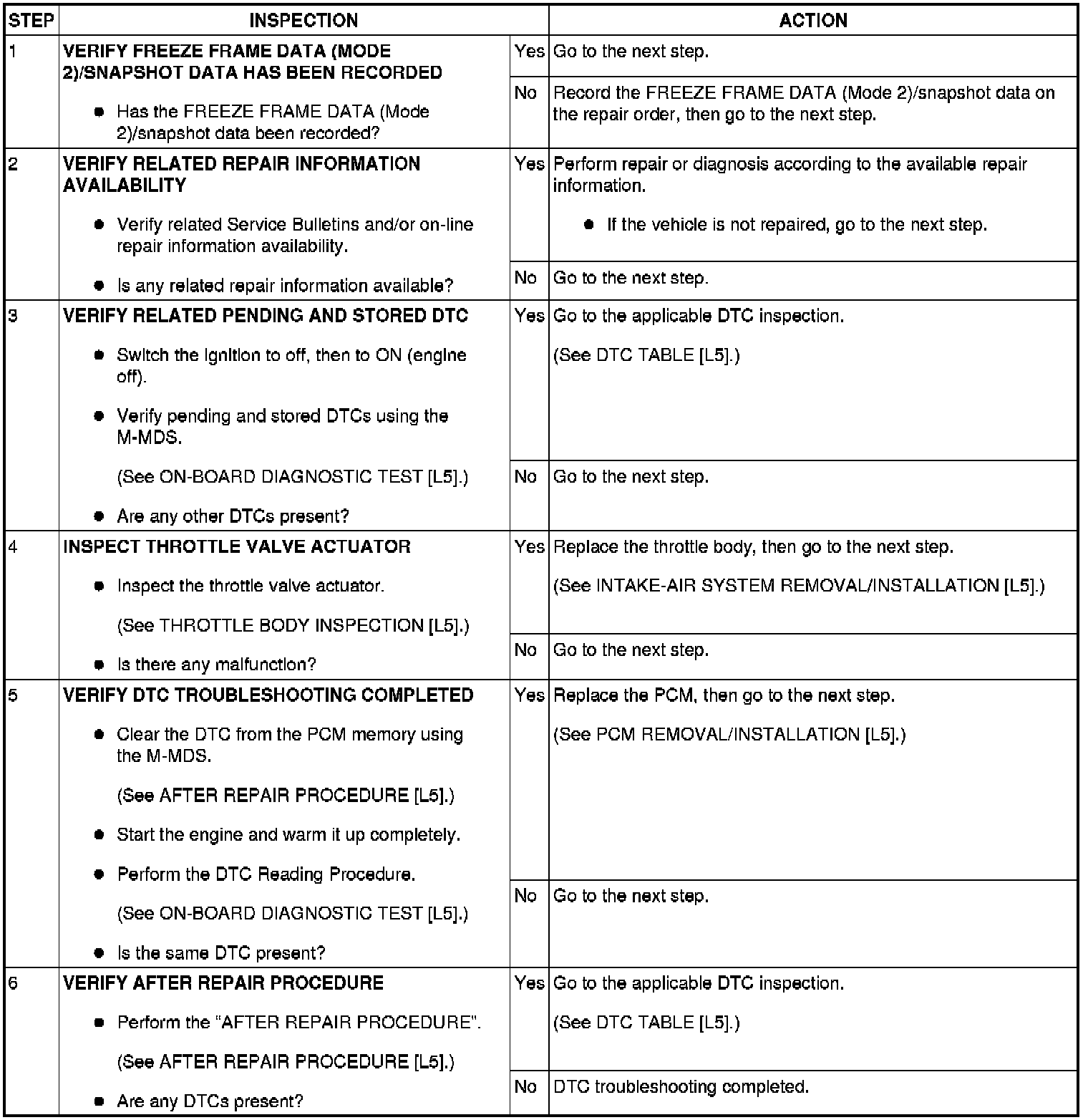 | STEP | INSPECTION | | ACTION |
|---|---|---|---|
| 1 | VERIFY FREEZE FRAME DATA (MODE 2)/SNAPSHOT DATA HAS BEEN RECORDED • Has the FREEZE FRAME DATA (Mode 2)/snapshot data been recorded? | Yes | Go to the next step. |
| | | No | Record the FREEZE FRAME DATA (Mode 2)/snapshot data on the repair order, then go to the next step. |
| 2 | VERIFY RELATED REPAIR INFORMATION AVAILABILITY • Verify related Service Bulletins and/or on-line repair information availability. • Is any related repair information available? | Yes | Perform repair or diagnosis according to the available repair information. • If the vehicle is not repaired, go to the next step. |
| | | No | Go to the next step. |
| 3 | VERIFY RELATED PENDING AND STORED DTC • Switch the ignition to off, then to ON (engine off). • Verify pending and stored DTCs using the M-MDS. (See ON-BOARD DIAGNOSTIC TEST [L5].) • Are any other DTCs present? | Yes | Go to the applicable DTC inspection. (See DTC TABLE [L5].) |
| | | No | Go to the next step. |
| 4 | INSPECT THROTTLE VALVE ACTUATOR • Inspect the throttle valve actuator. (See THROTTLE BODY INSPECTION [L5].) • Is there any malfunction? | Yes | Replace the throttle body, then go to the next step. (See INTAKE-AIR SYSTEM REMOVAL/INSTALLATION [L5].) |
| | | No | Go to the next step. |
| 5 | VERIFY DTC TROUBLESHOOTING COMPLETED • Clear the DTC from the PCM memory using the M-MDS. (See AFTER REPAIR PROCEDURE [L5].) • Start the engine and warm it up completely. • Perform the DTC Reading Procedure. (See ON-BOARD DIAGNOSTIC TEST [L5].) • Is the same DTC present? | Yes | Replace the PCM, then go to the next step. (See PCM REMOVAL/INSTALLATION [L5].) |
| | | No | Go to the next step. |
| 6 | VERIFY AFTER REPAIR PROCEDURE • Perform the "AFTER REPAIR PROCEDURE". (See AFTER REPAIR PROCEDURE [L5].) • Are any DTCs present? | Yes | Go to the applicable DTC inspection. (See DTC TABLE [L5].) |
| | | No | DTC troubleshooting completed. |